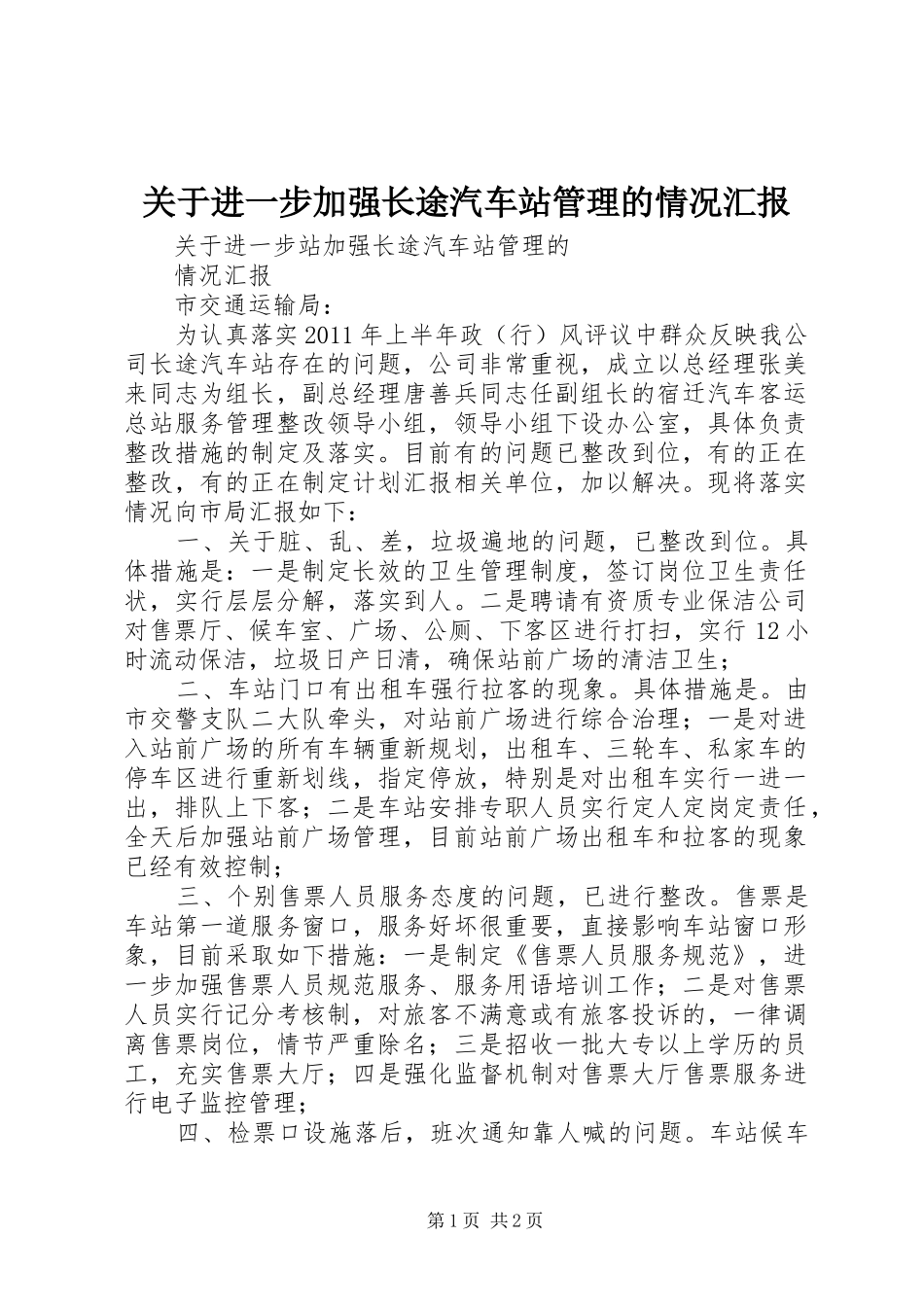 关于进一步加强长途汽车站管理的情况汇报

关于进一步站加强长途汽车站管理的

情况汇报

市交通运输局：

为认真落实2011年上半年政（行）风评议中群众反映我公司长途汽车站存在的问题，公司非常重视，成立以总经理张美来同志为组长，副总经理唐善兵同志任副组长的宿迁汽车客运总站服务管理整改领导小组，领导小组下设办公室，具体负责整改措施的制定及落实。目前有的问题已整改到位，有的正在整改，有的正在制定计划汇报相关单位，加以解决。现将落实情况向市局汇报如下：

一、关于脏、乱、差，垃圾遍地的问题，已整改到位。具体措施是：一是制定长效的卫生管理制度，签订岗位卫生责任状，实行层层分解，落实到人。二是聘请有资质专业保洁公司对售票厅、候车室、广场、公厕、下客区进行打扫，实行12小时流动保洁，垃圾日产日清，确保站前广场的清洁卫生；

二、车站门口有出租车强行拉客的现象。具体措施是。由市交警支队二大队牵头，对站前广场进行综合治理；一是对进入站前广场的所有车辆重新规划，出租车、三轮车、私家车的停车区进行重新划线，指定停放，特别是对出租车实行一进一出，排队上下客；二是车站安排专职人员实行定人定岗定责任，全天后加强站前广场管理，目前站前广场出租车和拉客的现象已经有效控制；

三、个别售票人员服务态度的问题，已进行整改。售票是车站第一道服务窗口，服务好坏很重要，直接影响车站窗口形象，目前采取如下措施：一是制定《售票人员服务规范》，进一步加强售票人员规范服务、服务用语培训工作；二是对售票人员实行记分考核制，对旅客不满意或有旅客投诉的，一律调离售票岗位，情节严重除名；三是招收一批大专以上学历的员工，充实售票大厅；四是强化监督机制对售票大厅售票服务进行电子监控管理；

四、检票口设施落后，班次通知靠人喊的问题。车站候车

第1页 共2页